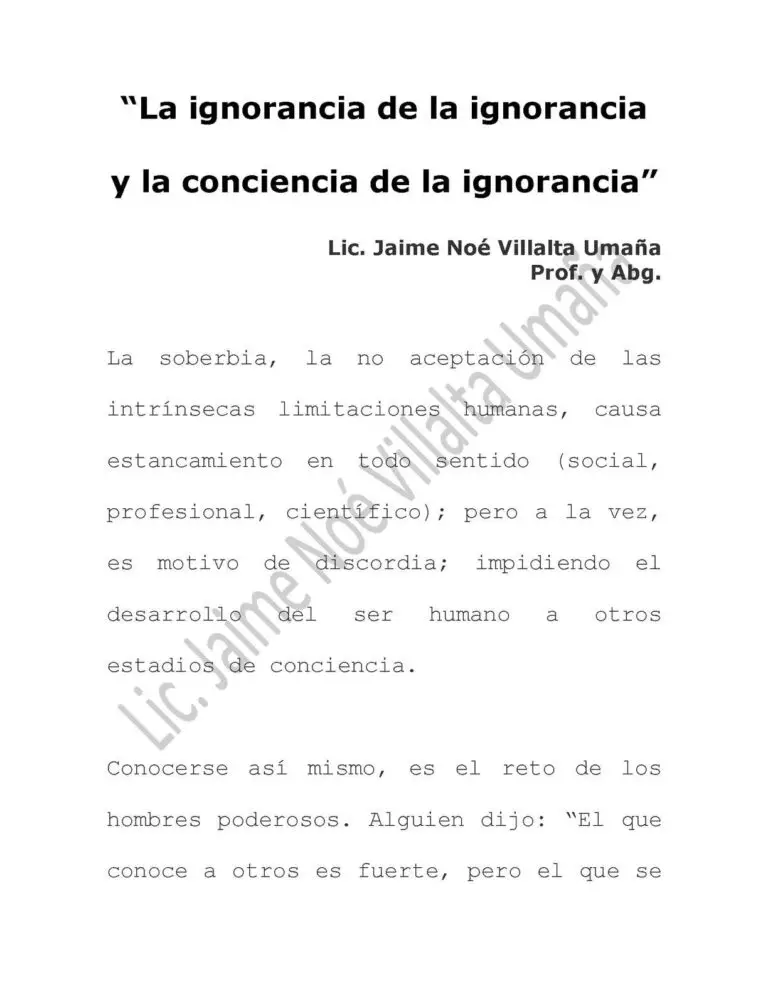 “La ignorancia de la ignorancia

y la conciencia de la ignorancia”

Lic. Jaime Noé Villalta Umaña
Prof. y Abg.

Lic. Jaime Noé Villalta Umaña

La soberbia, la no aceptación de las intrínsecas limitaciones humanas, causa estancamiento en todo sentido (social, profesional, científico); pero a la vez, es motivo de discordia; impidiendo el desarrollo del ser humano a otros estadios de conciencia.

Conocerse así mismo, es el reto de los hombres poderosos. Alguien dijo: “El que conoce a otros es fuerte, pero el que se